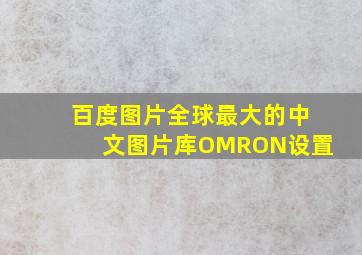 百度图片全球最大的中文图片库OMRON设置